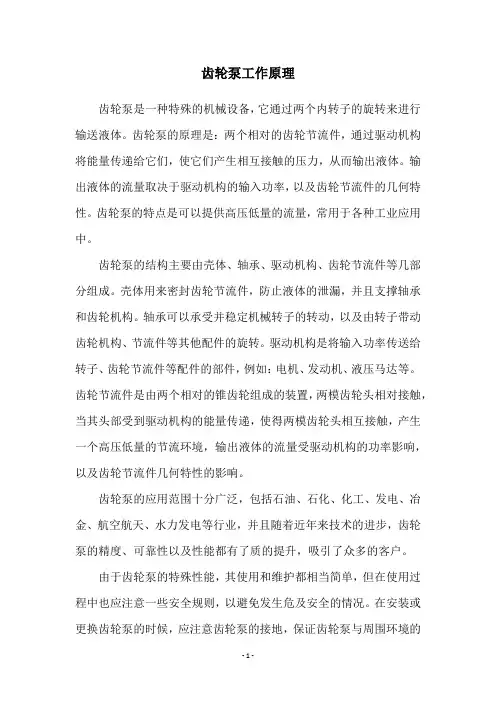 齿轮泵工作原理

齿轮泵是一种特殊的机械设备，它通过两个内转子的旋转来进行输送液体。齿轮泵的原理是：两个相对的齿轮节流件，通过驱动机构将能量传递给它们，使它们产生相互接触的压力，从而输出液体。输出液体的流量取决于驱动机构的输入功率，以及齿轮节流件的几何特性。齿轮泵的特点是可以提供高压低量的流量，常用于各种工业应用中。

齿轮泵的结构主要由壳体、轴承、驱动机构、齿轮节流件等几部分组成。壳体用来密封齿轮节流件，防止液体的泄漏，并且支撑轴承和齿轮机构。轴承可以承受并稳定机械转子的转动，以及由转子带动齿轮机构、节流件等其他配件的旋转。驱动机构是将输入功率传送给转子、齿轮节流件等配件的部件，例如：电机、发动机、液压马达等。齿轮节流件是由两个相对的锥齿轮组成的装置，两模齿轮头相对接触，当其头部受到驱动机构的能量传递，使得两模齿轮头相互接触，产生一个高压低量的节流环境，输出液体的流量受驱动机构的功率影响，以及齿轮节流件几何特性的影响。

齿轮泵的应用范围十分广泛，包括石油、石化、化工、发电、冶金、航空航天、水力发电等行业，并且随着近年来技术的进步，齿轮泵的精度、可靠性以及性能都有了质的提升，吸引了众多的客户。

由于齿轮泵的特殊性能，其使用和维护都相当简单，但在使用过程中也应注意一些安全规则，以避免发生危及安全的情况。在安装或更换齿轮泵的时候，应注意齿轮泵的接地，保证齿轮泵与周围环境的

- 1 -